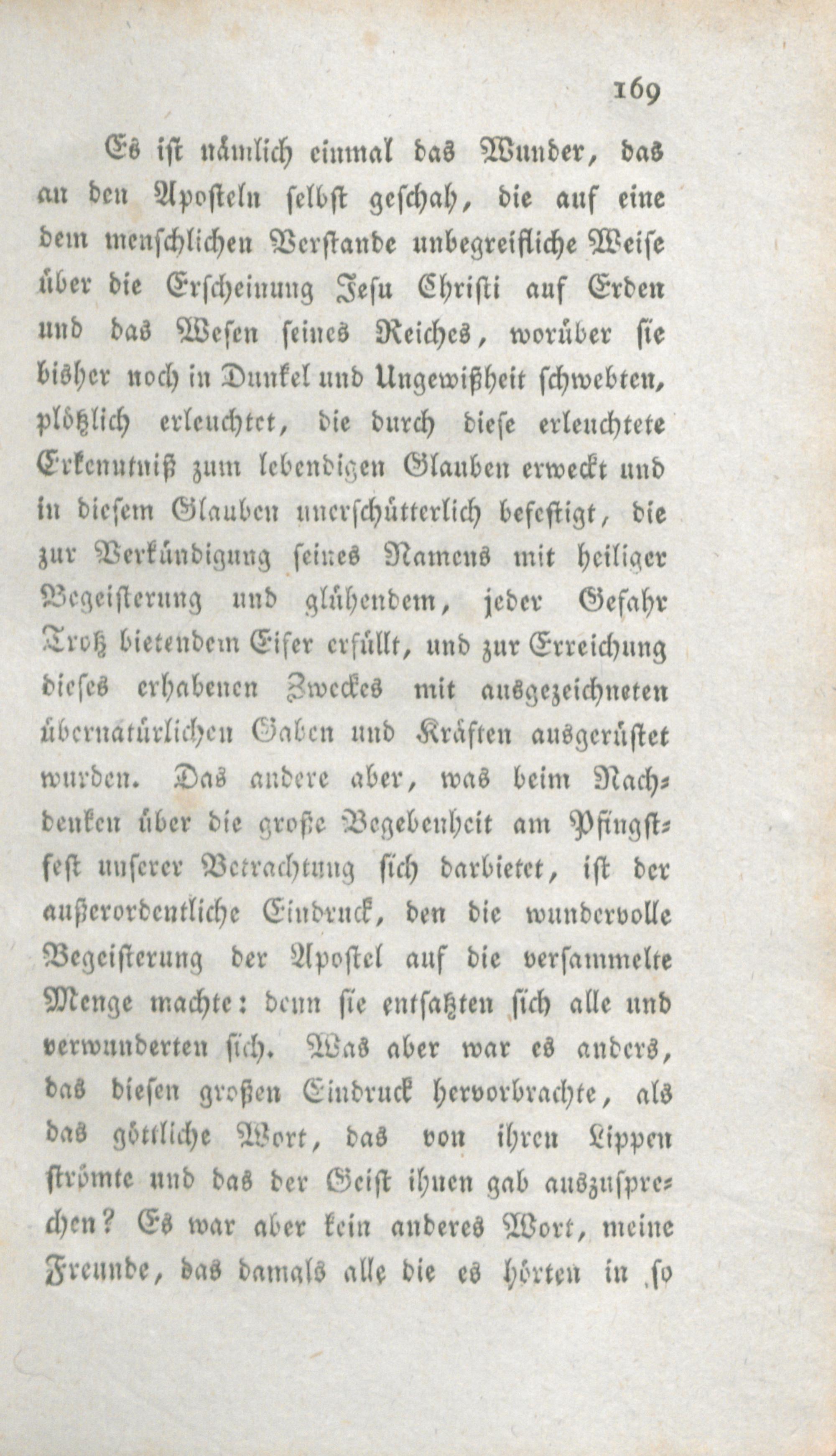 169

Es ist nämlich einmal das Wunder, das an den Aposteln selbst geschah, die auf eine dem menschlichen Verstande unbegreifliche Weise über die Erscheinung Jesu Christi auf Erden und das Wesen seines Reiches, worüber sie bisher noch in Dunkel und Ungewißheit schwebten, plötzlich erleuchtet, die durch diese erleuchtete Erkenntniß zum lebendigen Glauben erweckt und in diesem Glauben unerschütterlich befestigt, die zur Verkündigung seines Namens mit heiliger Begeisterung und glühendem, jeder Gefahr Trotz bietendem Eifer erfüllt, und zur Erreichung dieses erhabenen Zweckes mit ausgezeichneten übernatürlichen Gaben und Kräften ausgerüstet wurden. Das andere aber, was beim Nachdenken über die große Begebenheit am Pfingstfest unserer Betrachtung sich darbietet, ist der außerordentliche Eindruck, den die wundervolle Begeisterung der Apostel auf die versammelte Menge machte: denn sie entsatzten sich alle und verwunderten sich. Was aber war es anders, das diesen großen Eindruck hervorbrachte, als das göttliche Wort, das von ihren Lippen strömte und das der Geist ihnen gab auszusprechen? Es war aber kein anderes Wort, meine Freunde, das damals alle die es hörten in so